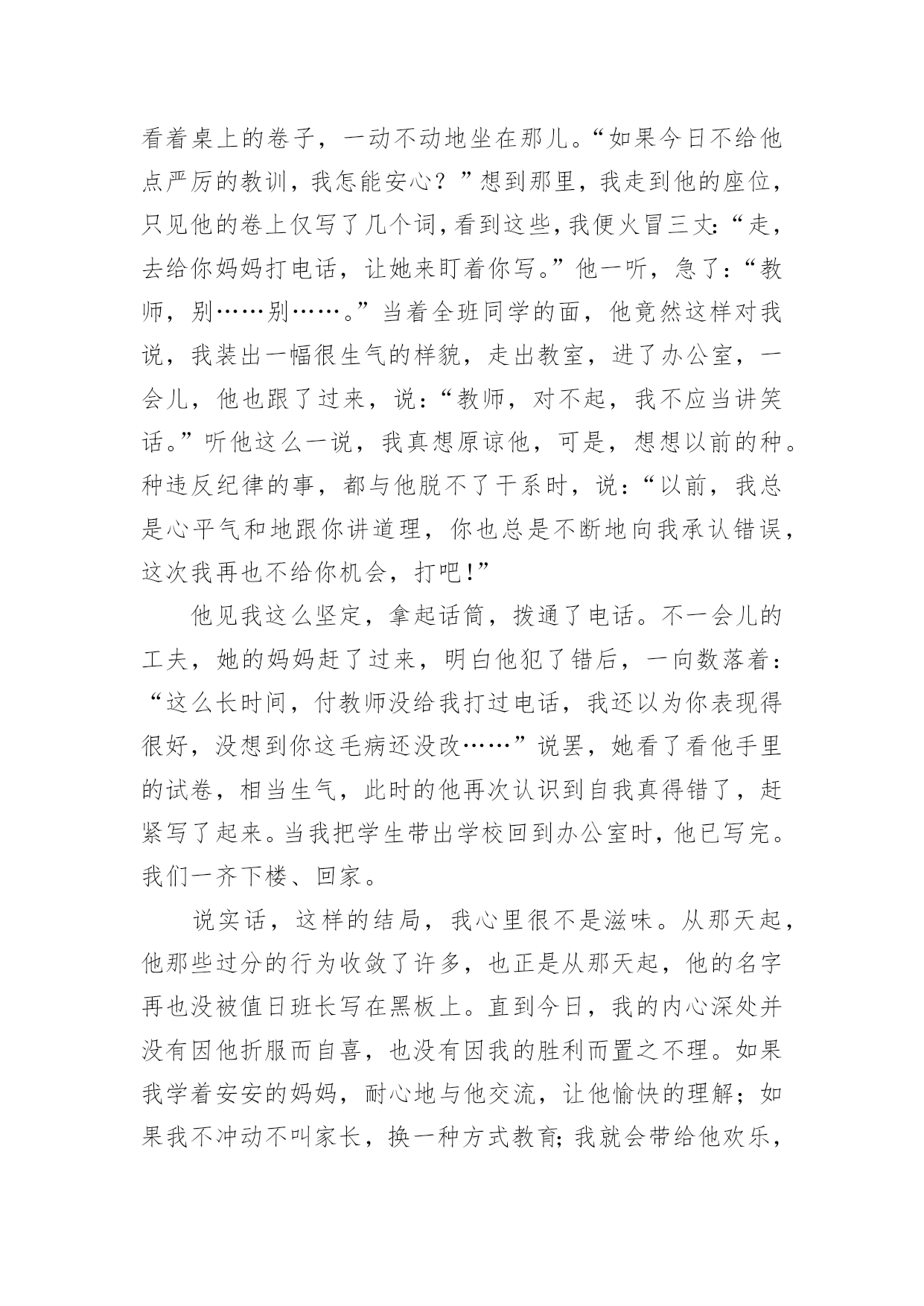 看着桌上的卷子，一动不动地坐在那儿。“如果今日不给他点严厉的教训，我怎能安心？”想到那里，我走到他的座位，只见他的卷上仅写了几个词，看到这些，我便火冒三丈：“走，去给你妈妈打电话，让她来盯着你写。”他一听，急了：“教师，别……别……。”当着全班同学的面，他竟然这样对我说，我装出一幅很生气的样貌，走出教室，进了办公室，一会儿，他也跟了过来，说：“教师，对不起，我不应当讲笑话。”听他这么一说，我真想原谅他，可是，想想以前的种。种违反纪律的事，都与他脱不了干系时，说：“以前，我总是心平气和地跟你讲道理，你也总是不断地向我承认错误，这次我再也不给你机会，打吧！”

他见我这么坚定，拿起话筒，拨通了电话。不一会儿的工夫，她的妈妈赶了过来，明白他犯了错后，一向数落着：“这么长时间，付教师没给我打过电话，我还以为你表现得很好，没想到你这毛病还没改……”说罢，她看了看他手里的试卷，相当生气，此时的他再次认识到自我真得错了，赶紧写了起来。当我把学生带出学校回到办公室时，他已写完。我们一齐下楼、回家。

说实话，这样的结局，我心里很不是滋味。从那天起，他那些过分的行为收敛了许多，也正是从那天起，他的名字再也没被值日班长写在黑板上。直到今日，我的内心深处并没有因他折服而自喜，也没有因我的胜利而置之不理。如果我学着安安的妈妈，耐心地与他交流，让他愉快的理解；如果我不冲动不叫家长，换一种方式教育；我就会带给他欢乐，